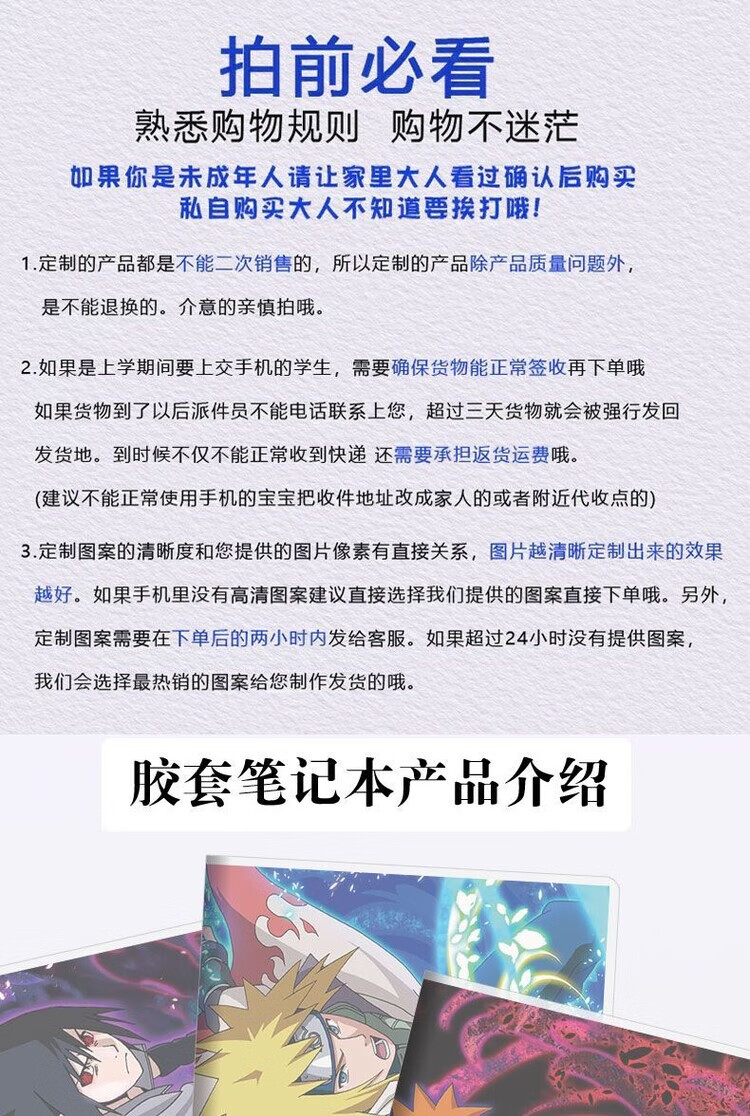 拍前必看

熟悉购物规则　购物不迷茫

如果你是未成年人请让家里大人看过确认后购买
私自购买大人不知道要挨打哦!

1.定制的产品都是不能二次销售的，所以定制的产品除产品质量问题外，是不能退换的。介意的亲慎拍哦。

2.如果是上学期间要上交手机的学生，需要确保货物能正常签收再下单哦
如果货物到了以后派件员不能电话联系上您，超过三天货物就会被强行发回发货地。到时候不仅不能正常收到快递 还需要承担返货运费哦。
(建议不能正常使用手机的宝宝把收件地址改成家人的或者附近代收点的)

3.定制图案的清晰度和您提供的图片像素有直接关系，图片越清晰定制出来的效果越好。如果手机里没有高清图案建议直接选择我们提供的图案直接下单哦。另外，定制图案需要在下单后的两小时内发给客服。如果超过24小时没有提供图案，我们会选择最热销的图案给您制作发货的哦。

胶套笔记本产品介绍